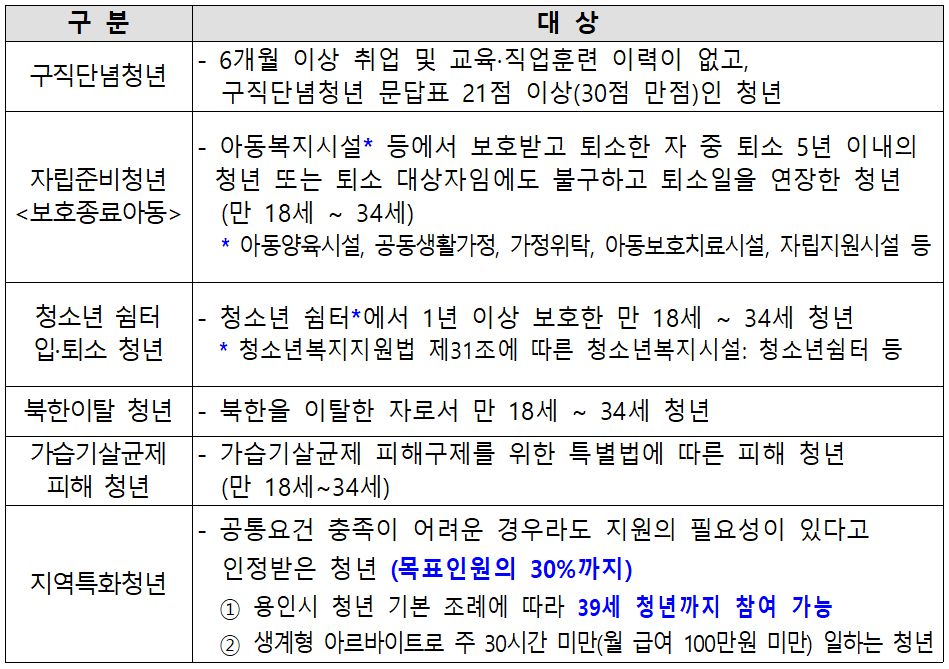 | 구 분 | 대 상 |
|---|---|
| 구직단념청년 | - 6개월 이상 취업 및 교육·직업훈련 이력이 없고, 구직단념청년 문답표 21점 이상(30점 만점)인 청년 |
| 자립준비청년 <보호종료아동> | - 아동복지시설* 등에서 보호받고 퇴소한 자 중 퇴소 5년 이내의 청년 또는 퇴소 대상자임에도 불구하고 퇴소일을 연장한 청년 (만 18세 ~ 34세) * 아동양육시설, 공동생활가정, 가정위탁, 아동보호치료시설, 자립지원시설 등 |
| 청소년 쉼터 입·퇴소 청년 | - 청소년 쉼터*에서 1년 이상 보호한 만 18세 ~ 34세 청년 * 청소년복지지원법 제31조에 따른 청소년복지시설: 청소년쉼터 등 |
| 북한이탈 청년 | - 북한을 이탈한 자로서 만 18세 ~ 34세 청년 |
| 가습기살균제 피해 청년 | - 가습기살균제 피해구제를 위한 특별법에 따른 피해 청년 (만 18세~34세) |
| 지역특화청년 | - 공통요건 충족이 어려운 경우라도 지원의 필요성이 있다고 인정받은 청년 (목표인원의 30%까지) ① 용인시 청년 기본 조례에 따라 39세 청년까지 참여 가능 ② 생계형 아르바이트로 주 30시간 미만(월 급여 100만원 미만) 일하는 청년 |